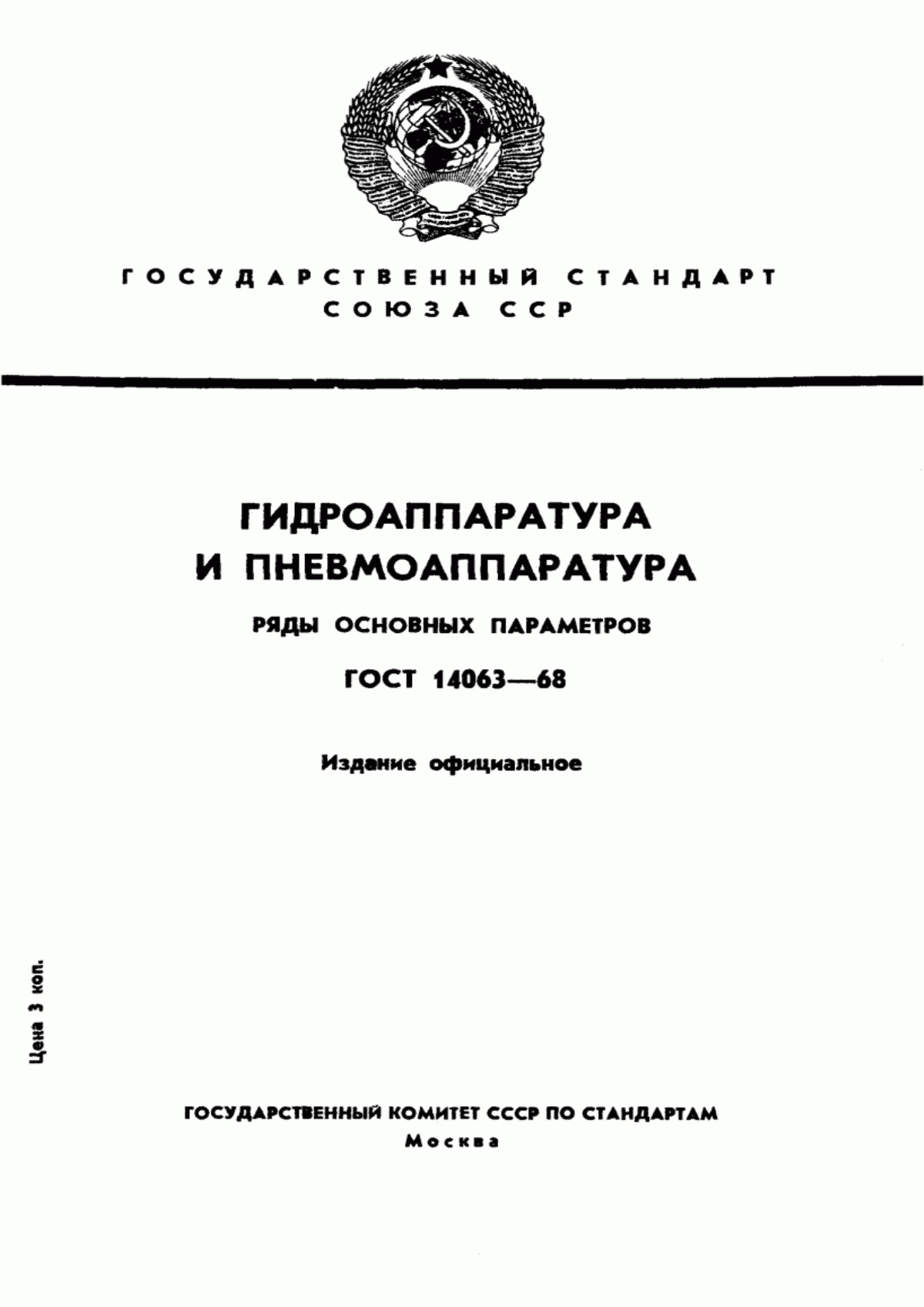 ГОСУДАРСТВЕННЫЙ СТАНДАРТ
СОЮЗА ССР

ГИДРОАППАРАТУРА
И ПНЕВМОАППАРАТУРА

РЯДЫ ОСНОВНЫХ ПАРАМЕТРОВ

ГОСТ 14063—68

Издание официальное

Цена 3 коп.

ГОСУДАРСТВЕННЫЙ КОМИТЕТ СССР ПО СТАНДАРТАМ
Москва